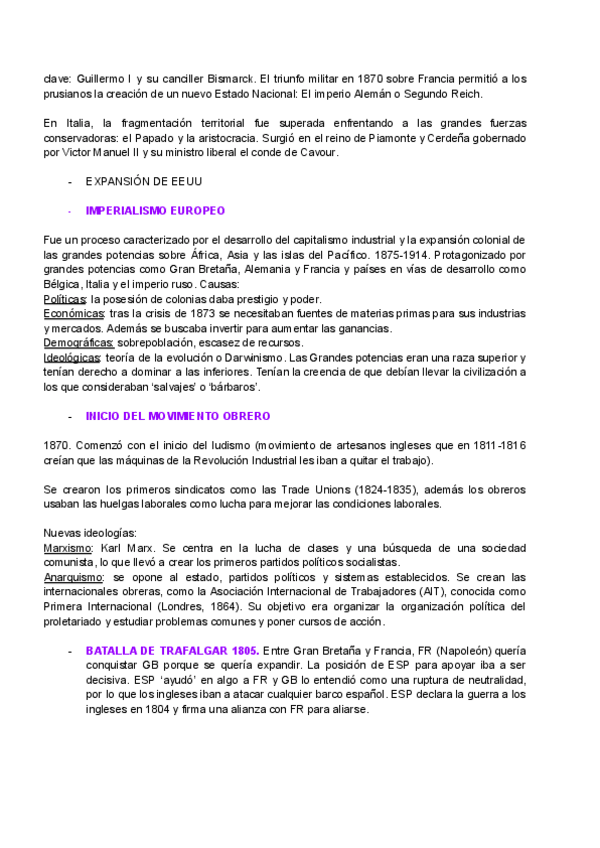 clave: Guillermo I y su canciller Bismarck. El triunfo militar en 1870 sobre Francia permitió a los prusianos la creación de un nuevo Estado Nacional: El imperio Alemán o Segundo Reich.

En Italia, la fragmentación territorial fue superada enfrentando a las grandes fuerzas conservadoras: el Papado y la aristocracia. Surgió en el reino de Piamonte y Cerdeña gobernado por Victor Manuel II y su ministro liberal el conde de Cavour.

- EXPANSIÓN DE EEUU

- IMPERIALISMO EUROPEO

Fue un proceso caracterizado por el desarrollo del capitalismo industrial y la expansión colonial de las grandes potencias sobre África, Asia y las islas del Pacífico. 1875-1914. Protagonizado por grandes potencias como Gran Bretaña, Alemania y Francia y países en vías de desarrollo como Bélgica, Italia y el imperio ruso. Causas:
Políticas: la posesión de colonias daba prestigio y poder.
Económicas: tras la crisis de 1873 se necesitaban fuentes de materias primas para sus industrias y mercados. Además se buscaba invertir para aumentar las ganancias.
Demográficas: sobrepoblación, escasez de recursos.
Ideológicas: teoría de la evolución o Darwinismo. Las Grandes potencias eran una raza superior y tenían derecho a dominar a las inferiores. Tenían la creencia de que debían llevar la civilización a los que consideraban 'salvajes' o 'bárbaros'.

- INICIO DEL MOVIMIENTO OBRERO

1870. Comenzó con el inicio del ludismo (movimiento de artesanos ingleses que en 1811-1816 creían que las máquinas de la Revolución Industrial les iban a quitar el trabajo).

Se crearon los primeros sindicatos como las Trade Unions (1824-1835), además los obreros usaban las huelgas laborales como lucha para mejorar las condiciones laborales.

Nuevas ideologías:
Marxismo: Karl Marx. Se centra en la lucha de clases y una búsqueda de una sociedad comunista, lo que llevó a crear los primeros partidos políticos socialistas.
Anarquismo: se opone al estado, partidos políticos y sistemas establecidos. Se crean las internacionales obreras, como la Asociación Internacional de Trabajadores (AIT), conocida como Primera Internacional (Londres, 1864). Su objetivo era organizar la organización política del proletariado y estudiar problemas comunes y poner cursos de acción.

- BATALLA DE TRAFALGAR 1805. Entre Gran Bretaña y Francia, FR (Napoleón) quería conquistar GB porque se quería expandir. La posición de ESP para apoyar iba a ser decisiva. ESP 'ayudó' en algo a FR y GB lo entendió como una ruptura de neutralidad, por lo que los ingleses iban a atacar cualquier barco español. ESP declara la guerra a los ingleses en 1804 y firma una alianza con FR para aliarse.